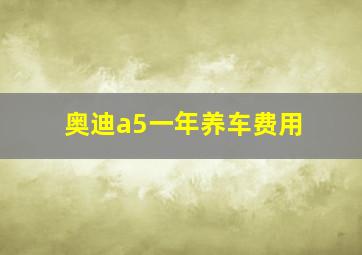 奥迪a5一年养车费用